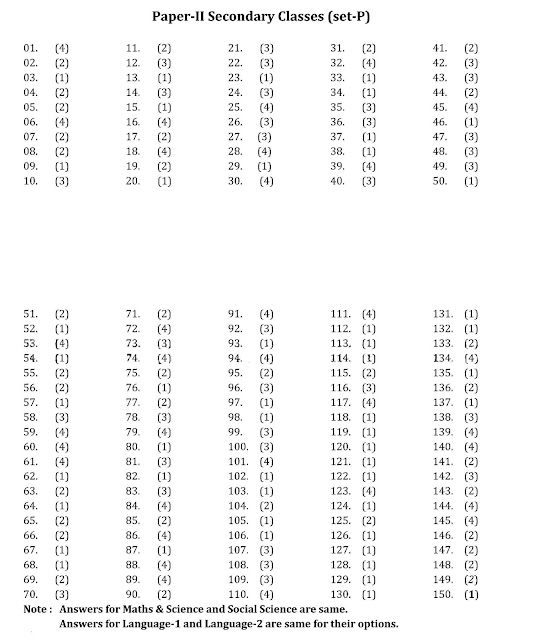 Paper-II Secondary Classes (set-P)

01. (4)
02. (2)
03. (1)
04. (2)
05. (2)
06. (4)
07. (2)
08. (2)
09. (1)
10. (3)

11. (2)
12. (3)
13. (1)
14. (3)
15. (1)
16. (4)
17. (2)
18. (4)
19. (2)
20. (1)

21. (3)
22. (3)
23. (1)
24. (3)
25. (4)
26. (3)
27. (3)
28. (4)
29. (1)
30. (4)

31. (2)
32. (4)
33. (1)
34. (1)
35. (3)
36. (3)
37. (1)
38. (1)
39. (4)
40. (3)

41. (2)
42. (3)
43. (3)
44. (2)
45. (4)
46. (1)
47. (3)
48. (3)
49. (3)
50. (1)

51. (2)
52. (1)
53. (4)
54. (1)
55. (2)
56. (2)
57. (1)
58. (3)
59. (4)
60. (4)
61. (4)
62. (1)
63. (2)
64. (1)
65. (2)
66. (2)
67. (1)
68. (1)
69. (2)
70. (3)

71. (2)
72. (4)
73. (3)
74. (4)
75. (2)
76. (1)
77. (2)
78. (3)
79. (4)
80. (1)
81. (3)
82. (1)
83. (3)
84. (4)
85. (2)
86. (4)
87. (1)
88. (4)
89. (4)
90. (2)

91. (4)
92. (3)
93. (1)
94. (4)
95. (2)
96. (3)
97. (1)
98. (1)
99. (3)
100. (3)
101. (4)
102. (1)
103. (1)
104. (2)
105. (1)
106. (1)
107. (3)
108. (3)
109. (3)
110. (4)

111. (4)
112. (1)
113. (1)
114. (1)
115. (2)
116. (3)
117. (4)
118. (1)
119. (1)
120. (1)
121. (1)
122. (1)
123. (4)
124. (1)
125. (2)
126. (1)
127. (1)
128. (1)
129. (1)
130. (1)

131. (1)
132. (1)
133. (2)
134. (4)
135. (1)
136. (2)
137. (1)
138. (3)
139. (4)
140. (4)
141. (2)
142. (3)
143. (2)
144. (4)
145. (4)
146. (2)
147. (2)
148. (2)
149. (2)
150. (1)

Note : Answers for Maths & Science and Social Science are same.
Answers for Language-1 and Language-2 are same for their options.